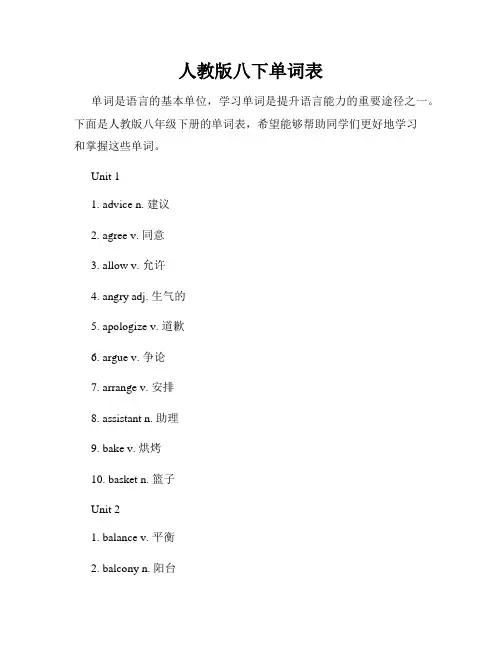 人教版八下单词表

单词是语言的基本单位，学习单词是提升语言能力的重要途径之一。下面是人教版八年级下册的单词表，希望能够帮助同学们更好地学习和掌握这些单词。

Unit 1

1. advice n. 建议

2. agree v. 同意

3. allow v. 允许

4. angry adj. 生气的

5. apologize v. 道歉

6. argue v. 争论

7. arrange v. 安排

8. assistant n. 助理

9. bake v. 烘烤

10. basket n. 篮子

Unit 2

1. balance v. 平衡

2. balcony n. 阳台